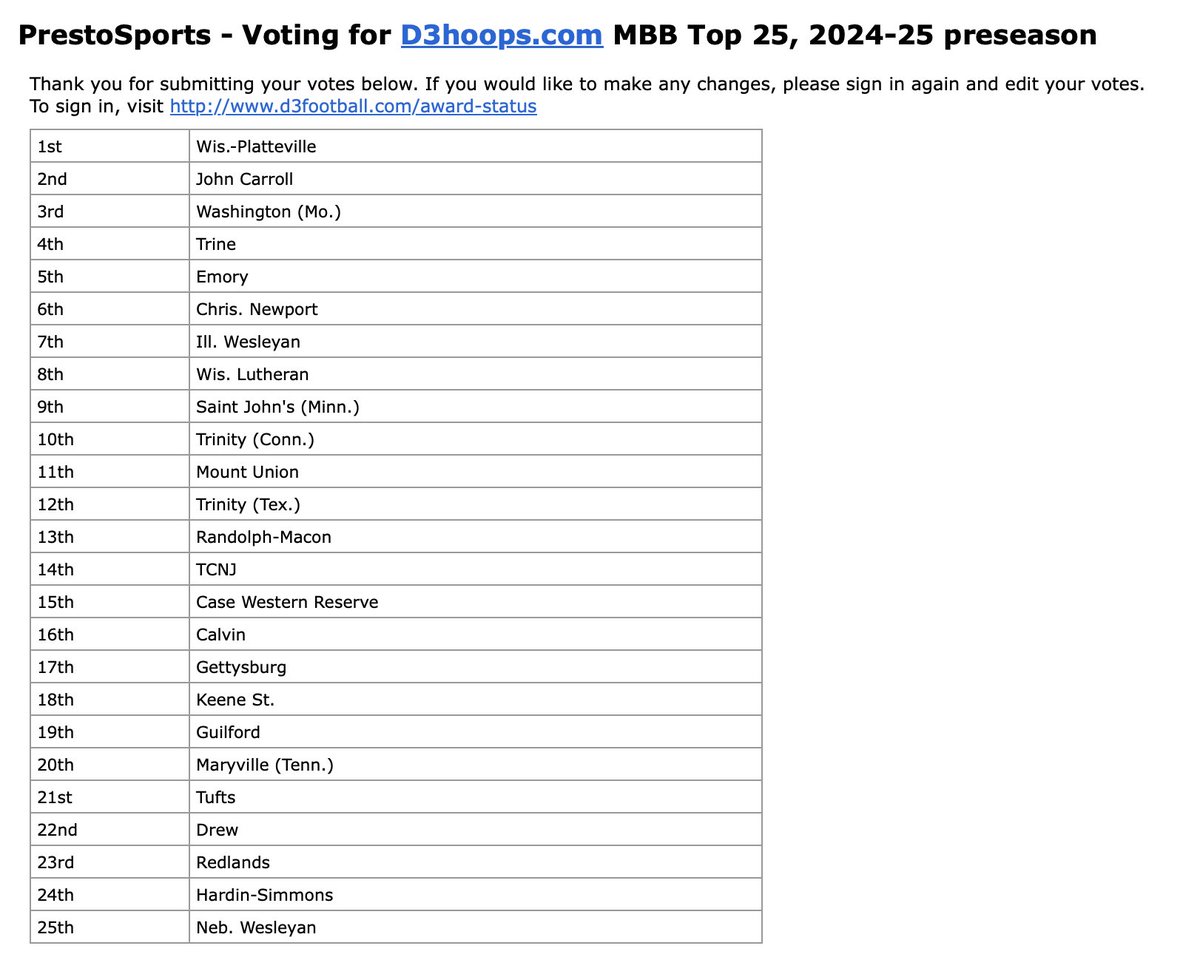 PrestoSports - Voting for D3hoops.com MBB Top 25, 2024-25 preseason

Thank you for submitting your votes below. If you would like to make any changes, please sign in again and edit your votes. To sign in, visit http://www.d3football.com/award-status

| 1st | Wis.-Platteville |
|---|---|
| 2nd | John Carroll |
| 3rd | Washington (Mo.) |
| 4th | Trine |
| 5th | Emory |
| 6th | Chris. Newport |
| 7th | Ill. Wesleyan |
| 8th | Wis. Lutheran |
| 9th | Saint John's (Minn.) |
| 10th | Trinity (Conn.) |
| 11th | Mount Union |
| 12th | Trinity (Tex.) |
| 13th | Randolph-Macon |
| 14th | TCNJ |
| 15th | Case Western Reserve |
| 16th | Calvin |
| 17th | Gettysburg |
| 18th | Keene St. |
| 19th | Guilford |
| 20th | Maryville (Tenn.) |
| 21st | Tufts |
| 22nd | Drew |
| 23rd | Redlands |
| 24th | Hardin-Simmons |
| 25th | Neb. Wesleyan |